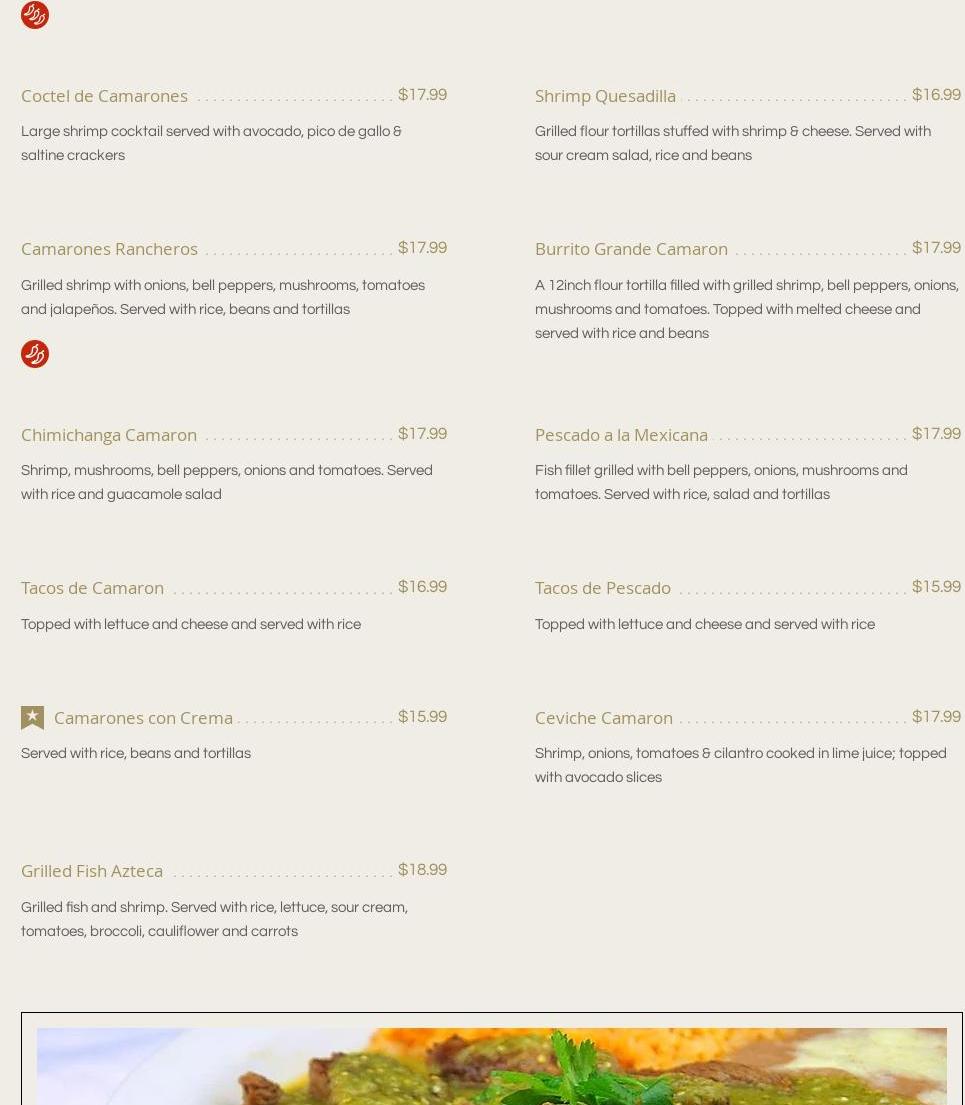 Coctel de Camarones $17.99

Large shrimp cocktail served with avocado, pico de gallo & saltine crackers

Camarones Rancheros $17.99

Grilled shrimp with onions, bell peppers, mushrooms, tomatoes and jalapeños. Served with rice, beans and tortillas

Chimichanga Camaron $17.99

Shrimp, mushrooms, bell peppers, onions and tomatoes. Served with rice and guacamole salad

Tacos de Camaron $16.99

Topped with lettuce and cheese and served with rice

Camarones con Crema $15.99

Served with rice, beans and tortillas

Grilled Fish Azteca $18.99

Grilled fish and shrimp. Served with rice, lettuce, sour cream, tomatoes, broccoli, cauliflower and carrots

Shrimp Quesadilla $16.99

Grilled flour tortillas stuffed with shrimp & cheese. Served with sour cream salad, rice and beans

Burrito Grande Camaron $17.99

A 12inch flour tortilla filled with grilled shrimp, bell peppers, onions, mushrooms and tomatoes. Topped with melted cheese and served with rice and beans

Pescado a la Mexicana $17.99

Fish fillet grilled with bell peppers, onions, mushrooms and tomatoes. Served with rice, salad and tortillas

Tacos de Pescado $15.99

Topped with lettuce and cheese and served with rice

Ceviche Camaron $17.99

Shrimp, onions, tomatoes & cilantro cooked in lime juice; topped with avocado slices